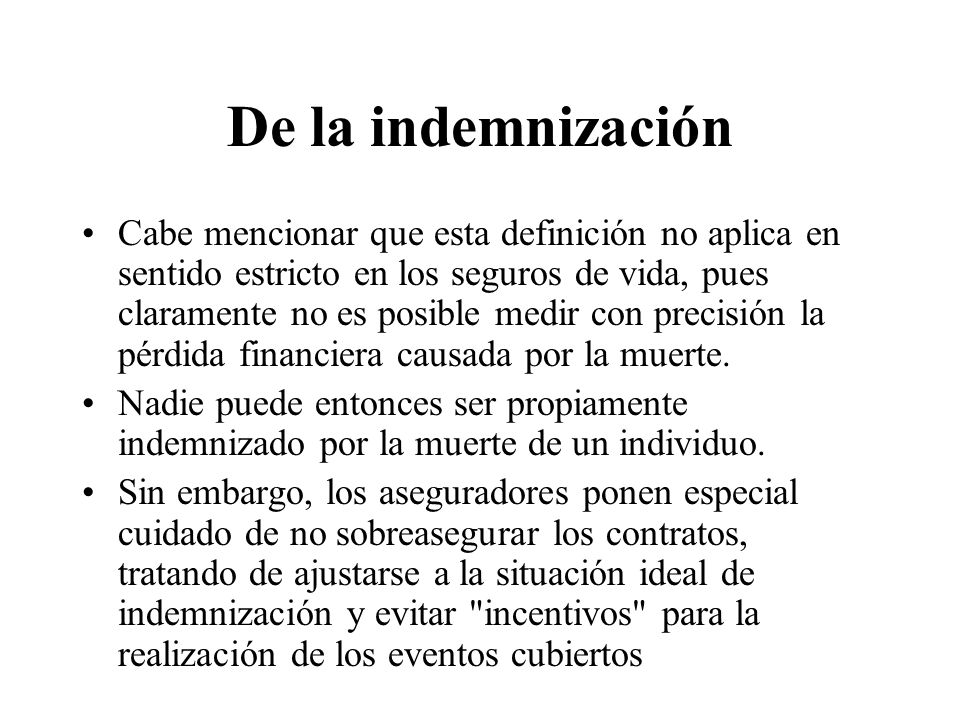 De la indemnización

• Cabe mencionar que esta definición no aplica en sentido estricto en los seguros de vida, pues claramente no es posible medir con precisión la pérdida financiera causada por la muerte.

• Nadie puede entonces ser propiamente indemnizado por la muerte de un individuo.

• Sin embargo, los aseguradores ponen especial cuidado de no sobreasegurar los contratos, tratando de ajustarse a la situación ideal de indemnización y evitar "incentivos" para la realización de los eventos cubiertos